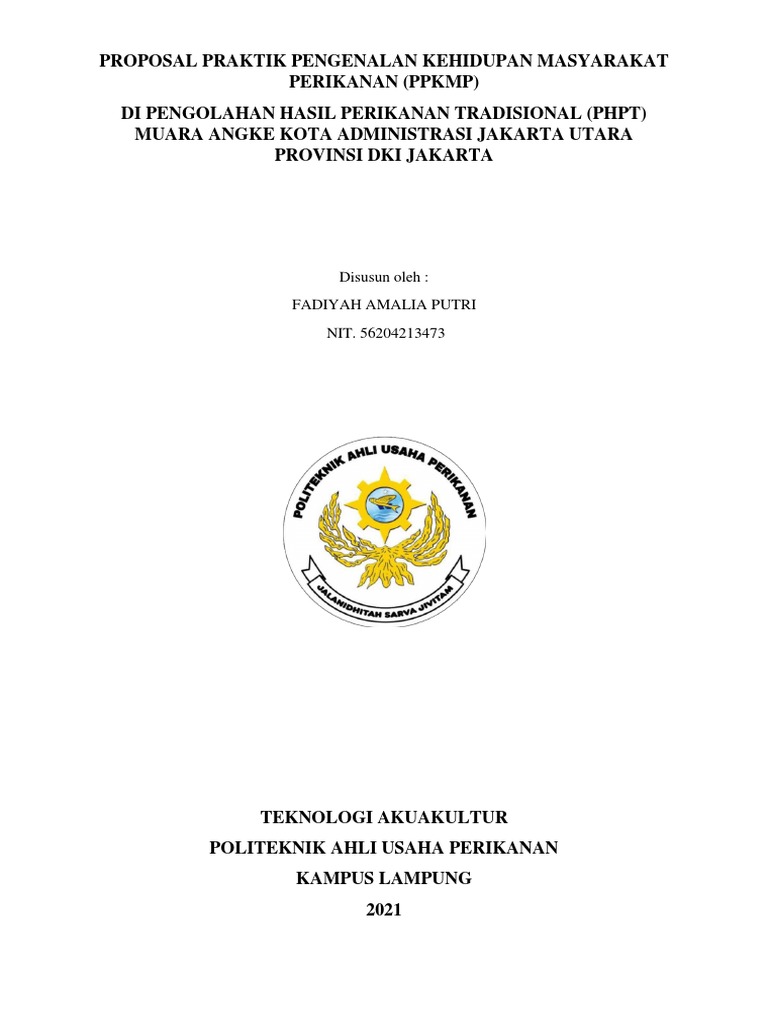 PROPOSAL PRAKTIK PENGENALAN KEHIDUPAN MASYARAKAT PERIKANAN (PPKMP)

DI PENGOLAHAN HASIL PERIKANAN TRADISIONAL (PHPT) MUARA ANGKE KOTA ADMINISTRASI JAKARTA UTARA PROVINSI DKI JAKARTA

Disusun oleh :

FADIYAH AMALIA PUTRI

NIT. 56204213473

POLITEKNIK AHLI USAHA PERIKANAN

JALANIDHITAH SARVA JIVITAM

TEKNOLOGI AKUAKULTUR

POLITEKNIK AHLI USAHA PERIKANAN

KAMPUS LAMPUNG

2021